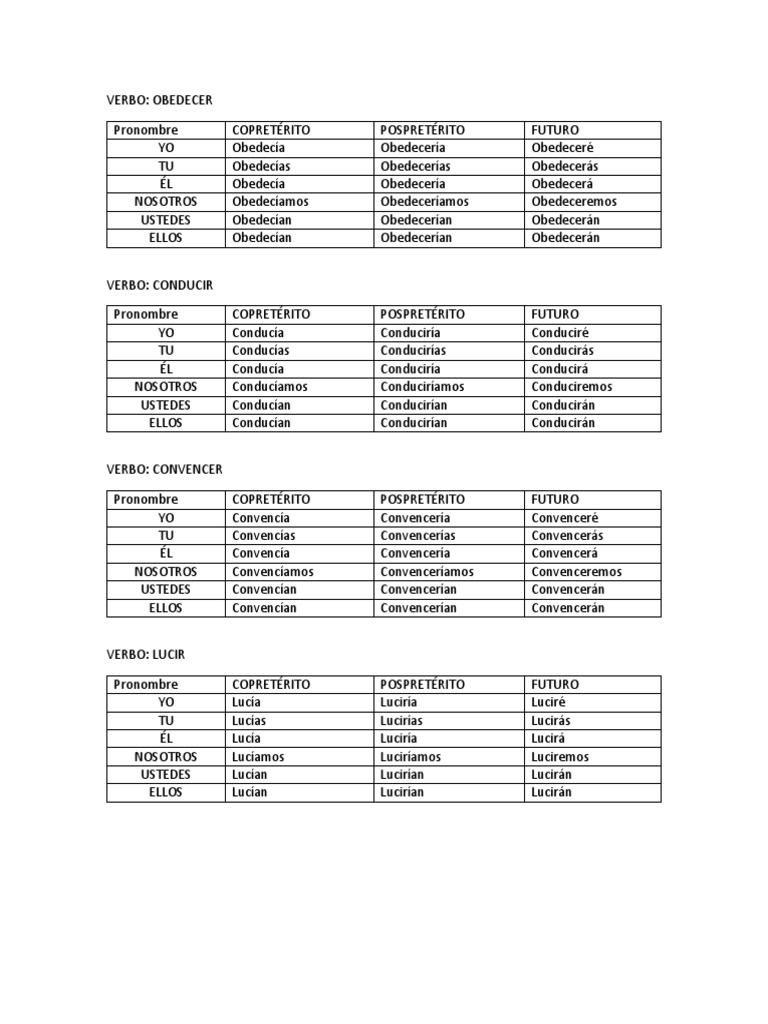 VERBO: OBEDECER

| Pronombre | COPRETÉRITO | POSPRETÉRITO | FUTURO |
|---|---|---|---|
| YO | Obedecía | Obedecería | Obedeceré |
| TU | Obedecías | Obedecerías | Obedecerás |
| ÉL | Obedecía | Obedecería | Obedecerá |
| NOSOTROS | Obedecíamos | Obedeceríamos | Obedeceremos |
| USTEDES | Obedecían | Obedecerían | Obedecerán |
| ELLOS | Obedecían | Obedecerían | Obedecerán |

VERBO: CONDUCIR

| Pronombre | COPRETÉRITO | POSPRETÉRITO | FUTURO |
|---|---|---|---|
| YO | Conducía | Conduciría | Conduciré |
| TU | Conducías | Conducirías | Conducirás |
| ÉL | Conducía | Conduciría | Conducirá |
| NOSOTROS | Conducíamos | Conduciríamos | Conduciremos |
| USTEDES | Conducían | Conducirían | Conducirán |
| ELLOS | Conducían | Conducirían | Conducirán |

VERBO: CONVENCER

| Pronombre | COPRETÉRITO | POSPRETÉRITO | FUTURO |
|---|---|---|---|
| YO | Convencía | Convencería | Convenceré |
| TU | Convencías | Convencerías | Convencerás |
| ÉL | Convencía | Convencería | Convencerá |
| NOSOTROS | Convencíamos | Convenceríamos | Convenceremos |
| USTEDES | Convencían | Convencerían | Convencerán |
| ELLOS | Convencían | Convencerían | Convencerán |

VERBO: LUCIR

| Pronombre | COPRETÉRITO | POSPRETÉRITO | FUTURO |
|---|---|---|---|
| YO | Lucía | Luciría | Luciré |
| TU | Lucías | Lucirías | Lucirás |
| ÉL | Lucía | Luciría | Lucirá |
| NOSOTROS | Lucíamos | Luciríamos | Luciremos |
| USTEDES | Lucían | Lucirían | Lucirán |
| ELLOS | Lucían | Lucirían | Lucirán |